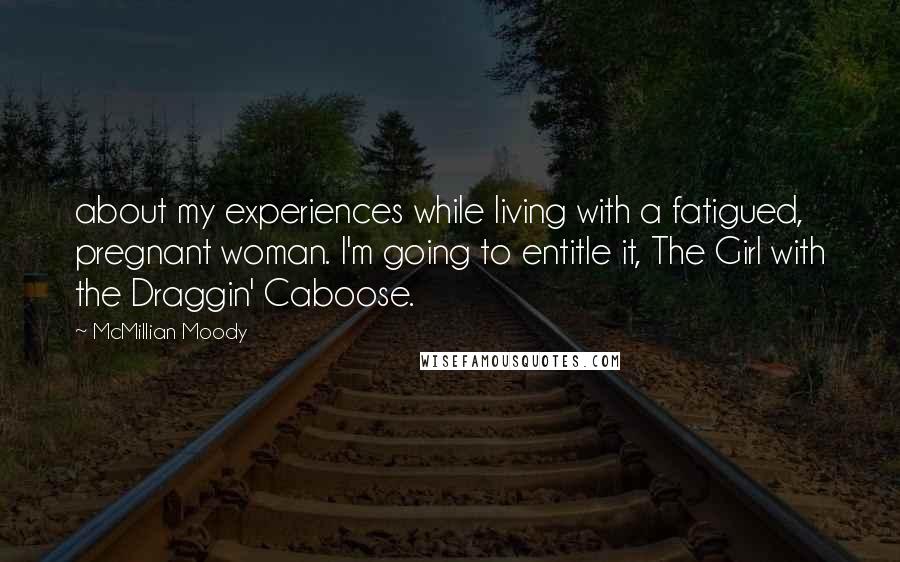 about my experiences while living with a fatigued, pregnant woman. I'm going to entitle it, The Girl with the Draggin' Caboose.

~ McMillian Moody

WISEFAMOUSQUOTES.COM